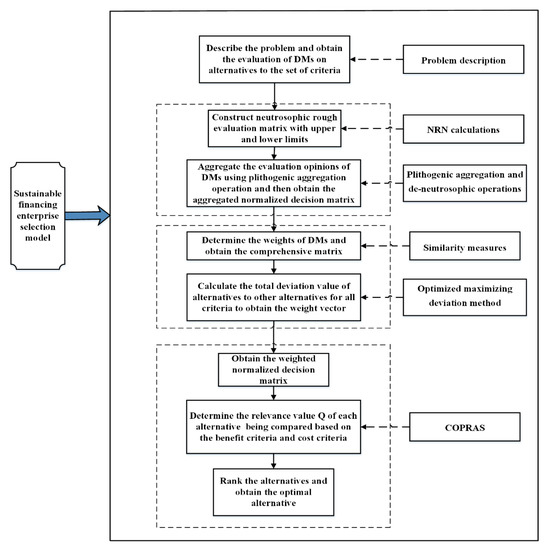 Sustainable financing enterprise selection model

Describe the problem and obtain the evaluation of DMs on alternatives to the set of criteria

Problem description

Construct neutrosophic rough evaluation matrix with upper and lower limits

NRN calculations

Aggregate the evaluation opinions of DMs using plithogenic aggregation operation and then obtain the aggregated normalized decision matrix

Plithogenic aggregation and de-neutrosophic operations

Determine the weights of DMs and obtain the comprehensive matrix

Similarity measures

Calculate the total deviation value of alternatives to other alternatives for all criteria to obtain the weight vector

Optimized maximizing deviation method

Obtain the weighted normalized decision matrix

Determine the relevance value Q of each alternative being compared based on the benefit criteria and cost criteria

COPRAS

Rank the alternatives and obtain the optimal alternative